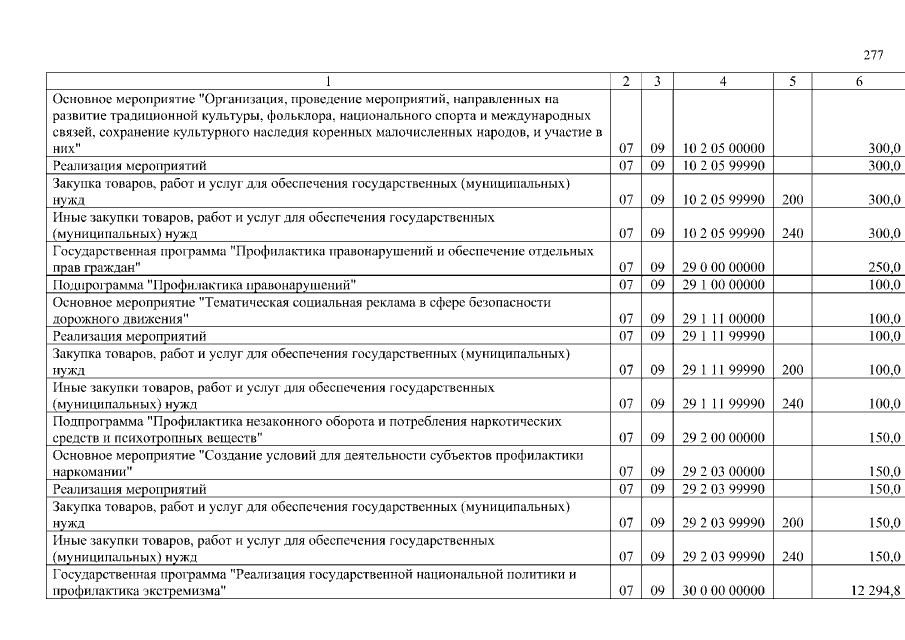 277

| 1 | 2 | 3 | 4 | 5 | 6 |
|---|---|---|---|---|---|
| Основное мероприятие "Организация, проведение мероприятий, направленных на развитие традиционной культуры, фольклора, национального спорта и международных связей, сохранение культурного наследия коренных малочисленных народов, и участие в них" | 07 | 09 | 10 2 05 00000 | | 300,0 |
| Реализация мероприятий | 07 | 09 | 10 2 05 99990 | | 300,0 |
| Закупка товаров, работ и услуг для обеспечения государственных (муниципальных) нужд | 07 | 09 | 10 2 05 99990 | 200 | 300,0 |
| Иные закупки товаров, работ и услуг для обеспечения государственных (муниципальных) нужд | 07 | 09 | 10 2 05 99990 | 240 | 300,0 |
| Государственная программа "Профилактика правонарушений и обеспечение отдельных прав граждан" | 07 | 09 | 29 0 00 00000 | | 250,0 |
| Подпрограмма "Профилактика правонарушений" | 07 | 09 | 29 1 00 00000 | | 100,0 |
| Основное мероприятие "Тематическая социальная реклама в сфере безопасности дорожного движения" | 07 | 09 | 29 1 11 00000 | | 100,0 |
| Реализация мероприятий | 07 | 09 | 29 1 11 99990 | | 100,0 |
| Закупка товаров, работ и услуг для обеспечения государственных (муниципальных) нужд | 07 | 09 | 29 1 11 99990 | 200 | 100,0 |
| Иные закупки товаров, работ и услуг для обеспечения государственных (муниципальных) нужд | 07 | 09 | 29 1 11 99990 | 240 | 100,0 |
| Подпрограмма "Профилактика незаконного оборота и потребления наркотических средств и психотропных веществ" | 07 | 09 | 29 2 00 00000 | | 150,0 |
| Основное мероприятие "Создание условий для деятельности субъектов профилактики наркомании" | 07 | 09 | 29 2 03 00000 | | 150,0 |
| Реализация мероприятий | 07 | 09 | 29 2 03 99990 | | 150,0 |
| Закупка товаров, работ и услуг для обеспечения государственных (муниципальных) нужд | 07 | 09 | 29 2 03 99990 | 200 | 150,0 |
| Иные закупки товаров, работ и услуг для обеспечения государственных (муниципальных) нужд | 07 | 09 | 29 2 03 99990 | 240 | 150,0 |
| Государственная программа "Реализация государственной национальной политики и профилактика экстремизма" | 07 | 09 | 30 0 00 00000 | | 12 294,8 |